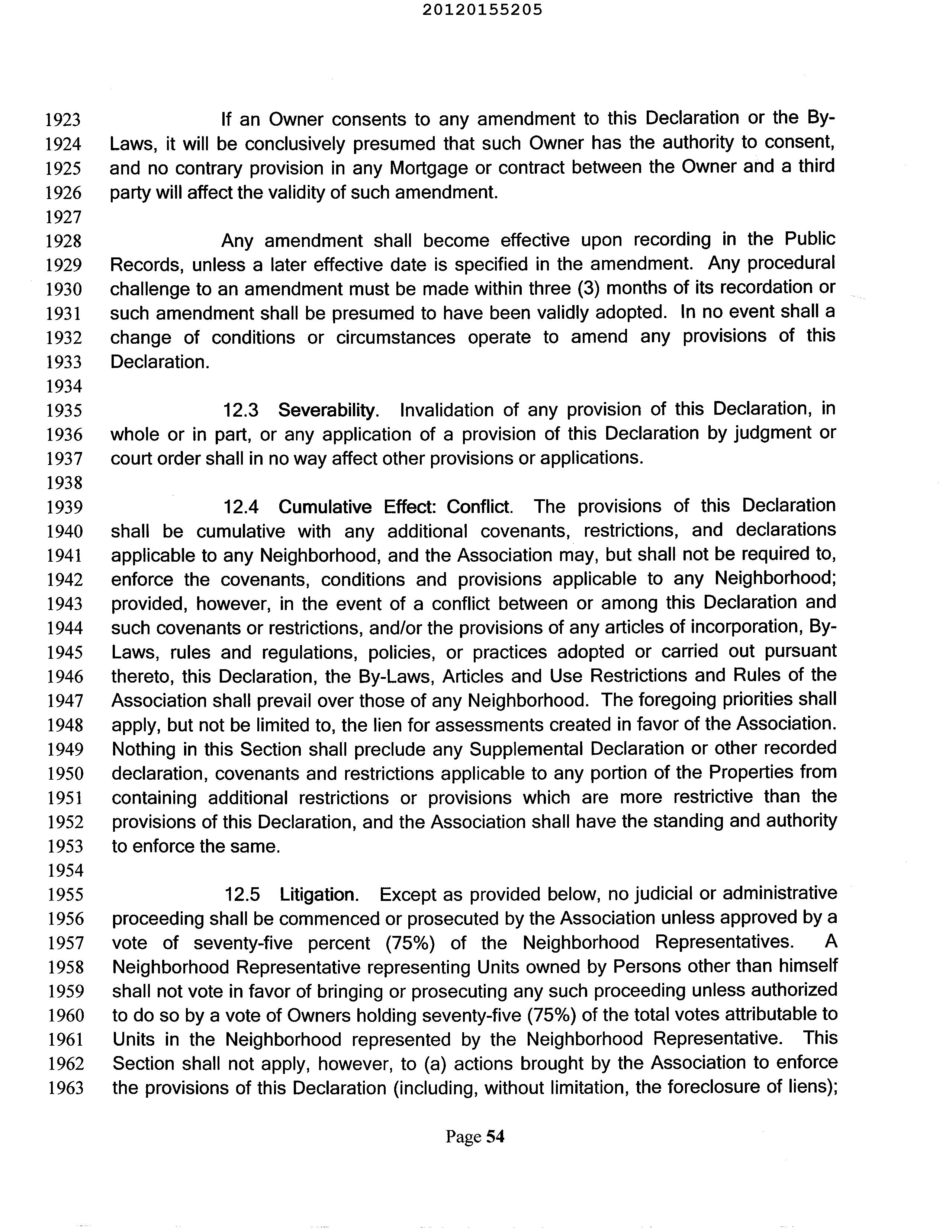 20120155205

1923 If an Owner consents to any amendment to this Declaration or the By-
1924 Laws, it will be conclusively presumed that such Owner has the authority to consent,
1925 and no contrary provision in any Mortgage or contract between the Owner and a third
1926 party will affect the validity of such amendment.
1927
1928 Any amendment shall become effective upon recording in the Public
1929 Records, unless a later effective date is specified in the amendment. Any procedural
1930 challenge to an amendment must be made within three (3) months of its recordation or
1931 such amendment shall be presumed to have been validly adopted. In no event shall a
1932 change of conditions or circumstances operate to amend any provisions of this
1933 Declaration.
1934
1935 12.3 Severability. Invalidation of any provision of this Declaration, in
1936 whole or in part, or any application of a provision of this Declaration by judgment or
1937 court order shall in no way affect other provisions or applications.
1938
1939 12.4 Cumulative Effect: Conflict. The provisions of this Declaration
1940 shall be cumulative with any additional covenants, restrictions, and declarations
1941 applicable to any Neighborhood, and the Association may, but shall not be required to,
1942 enforce the covenants, conditions and provisions applicable to any Neighborhood;
1943 provided, however, in the event of a conflict between or among this Declaration and
1944 such covenants or restrictions, and/or the provisions of any articles of incorporation, By-
1945 Laws, rules and regulations, policies, or practices adopted or carried out pursuant
1946 thereto, this Declaration, the By-Laws, Articles and Use Restrictions and Rules of the
1947 Association shall prevail over those of any Neighborhood. The foregoing priorities shall
1948 apply, but not be limited to, the lien for assessments created in favor of the Association.
1949 Nothing in this Section shall preclude any Supplemental Declaration or other recorded
1950 declaration, covenants and restrictions applicable to any portion of the Properties from
1951 containing additional restrictions or provisions which are more restrictive than the
1952 provisions of this Declaration, and the Association shall have the standing and authority
1953 to enforce the same.
1954
1955 12.5 Litigation. Except as provided below, no judicial or administrative
1956 proceeding shall be commenced or prosecuted by the Association unless approved by a
1957 vote of seventy-five percent (75%) of the Neighborhood Representatives. A
1958 Neighborhood Representative representing Units owned by Persons other than himself
1959 shall not vote in favor of bringing or prosecuting any such proceeding unless authorized
1960 to do so by a vote of Owners holding seventy-five (75%) of the total votes attributable to
1961 Units in the Neighborhood represented by the Neighborhood Representative. This
1962 Section shall not apply, however, to (a) actions brought by the Association to enforce
1963 the provisions of this Declaration (including, without limitation, the foreclosure of liens);

Page 54